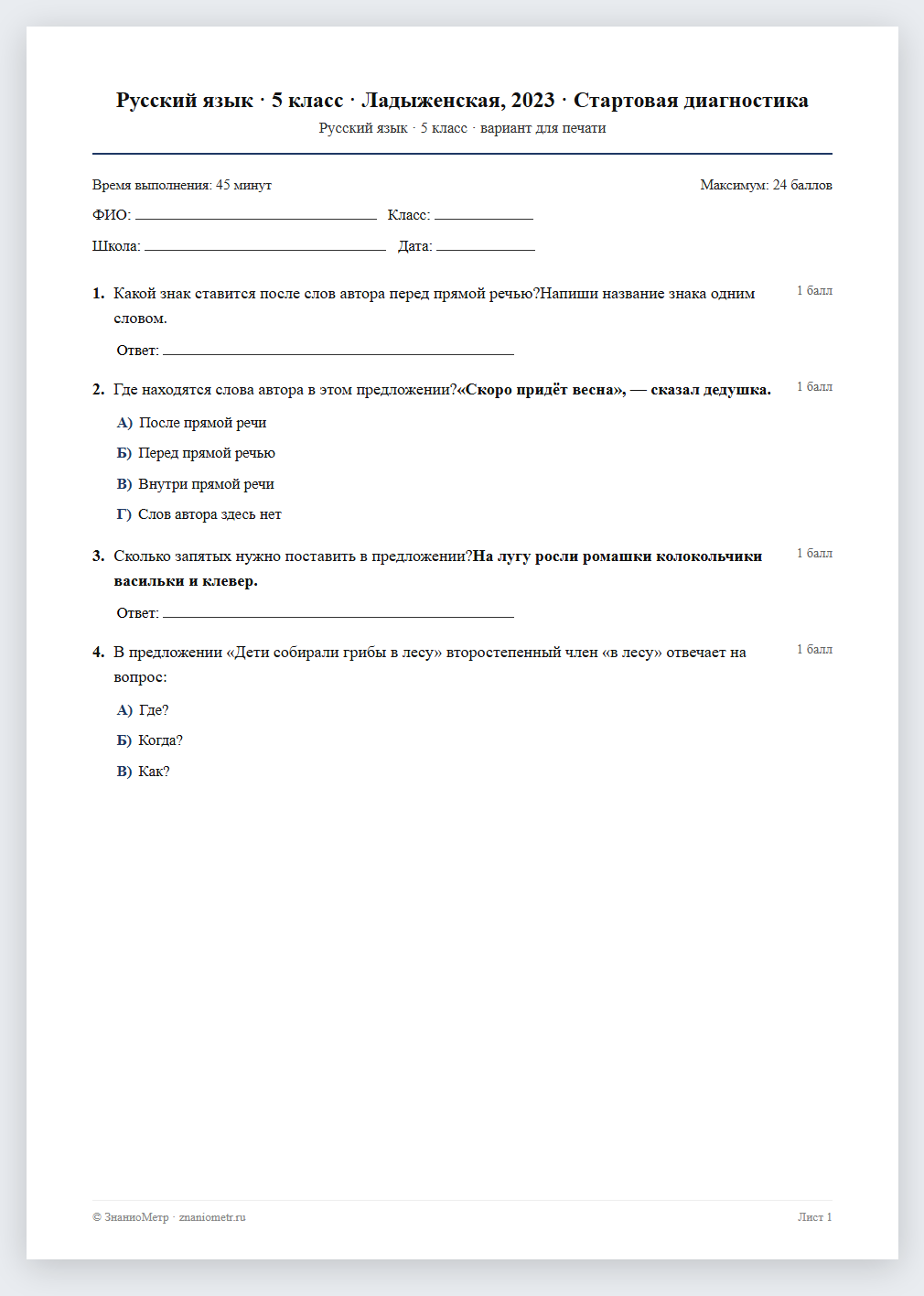 Русский язык · 5 класс · Ладыженская, 2023 · Стартовая диагностика
Русский язык · 5 класс · вариант для печати

Время выполнения: 45 минут Максимум: 24 баллов

ФИО: ____ Класс: ____

Школа: ____ Дата: ____

1. Какой знак ставится после слов автора перед прямой речью?Напиши название знака одним словом.
1 балл

Ответ: ____

2. Где находятся слова автора в этом предложении?«Скоро придёт весна», — сказал дедушка.
1 балл

А) После прямой речи

Б) Перед прямой речью

В) Внутри прямой речи

Г) Слов автора здесь нет

3. Сколько запятых нужно поставить в предложении?На лугу росли ромашки колокольчики васильки и клевер.
1 балл

Ответ: ____

4. В предложении «Дети собирали грибы в лесу» второстепенный член «в лесу» отвечает на вопрос:
1 балл

А) Где?

Б) Когда?

В) Как?

© ЗнаниоМетр · znaniometr.ru Лист 1